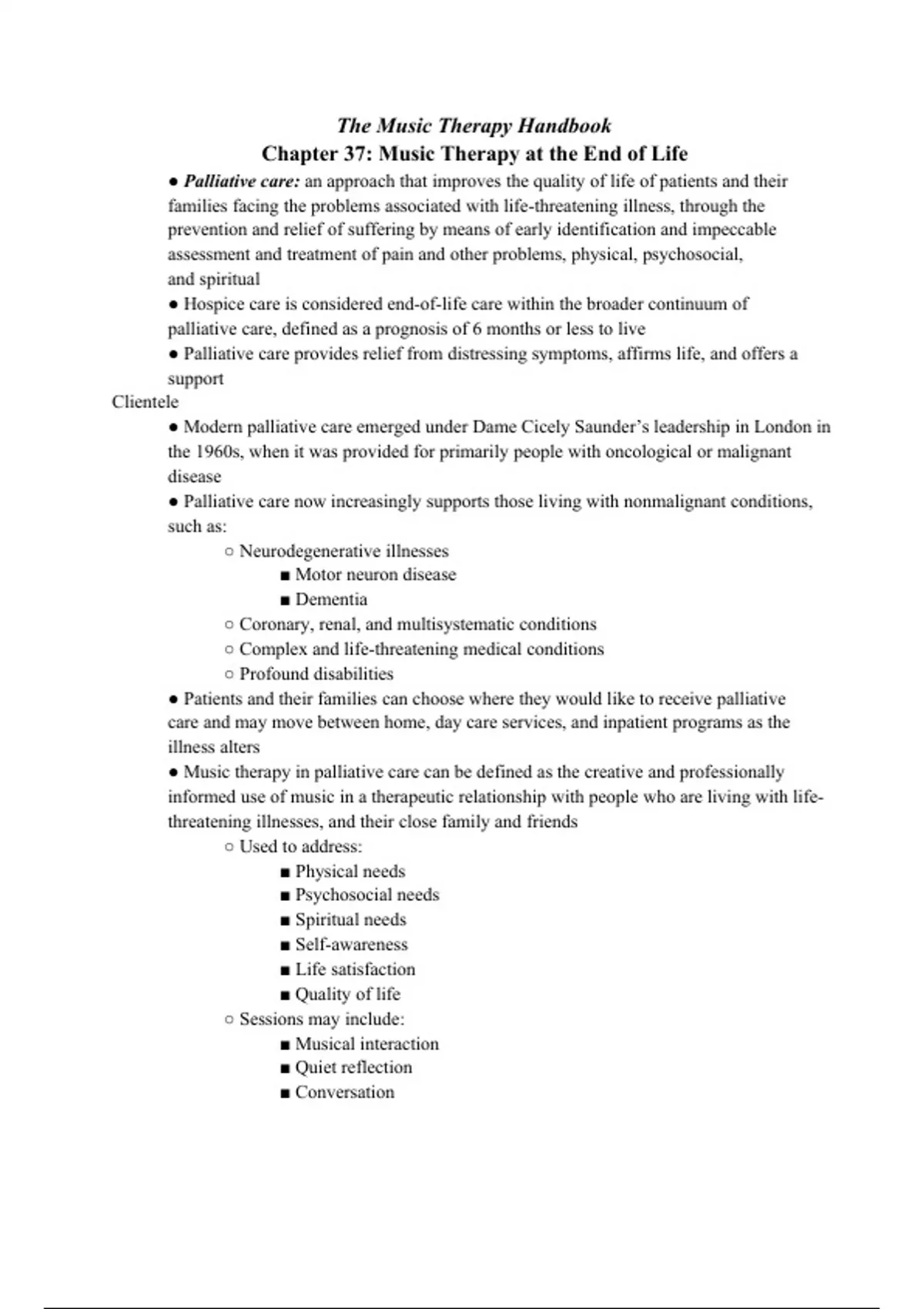 The Music Therapy Handbook
Chapter 37: Music Therapy at the End of Life

● Palliative care: an approach that improves the quality of life of patients and their families facing the problems associated with life-threatening illness, through the prevention and relief of suffering by means of early identification and impeccable assessment and treatment of pain and other problems, physical, psychosocial, and spiritual

● Hospice care is considered end-of-life care within the broader continuum of palliative care, defined as a prognosis of 6 months or less to live

● Palliative care provides relief from distressing symptoms, affirms life, and offers a support

Clientele

● Modern palliative care emerged under Dame Cicely Saunder's leadership in London in the 1960s, when it was provided for primarily people with oncological or malignant disease

● Palliative care now increasingly supports those living with nonmalignant conditions, such as:

○ Neurodegenerative illnesses

■ Motor neuron disease

■ Dementia

○ Coronary, renal, and multisystematic conditions

○ Complex and life-threatening medical conditions

○ Profound disabilities

● Patients and their families can choose where they would like to receive palliative care and may move between home, day care services, and inpatient programs as the illness alters

● Music therapy in palliative care can be defined as the creative and professionally informed use of music in a therapeutic relationship with people who are living with life-threatening illnesses, and their close family and friends

○ Used to address:

■ Physical needs

■ Psychosocial needs

■ Spiritual needs

■ Self-awareness

■ Life satisfaction

■ Quality of life

○ Sessions may include:

■ Musical interaction

■ Quiet reflection

■ Conversation